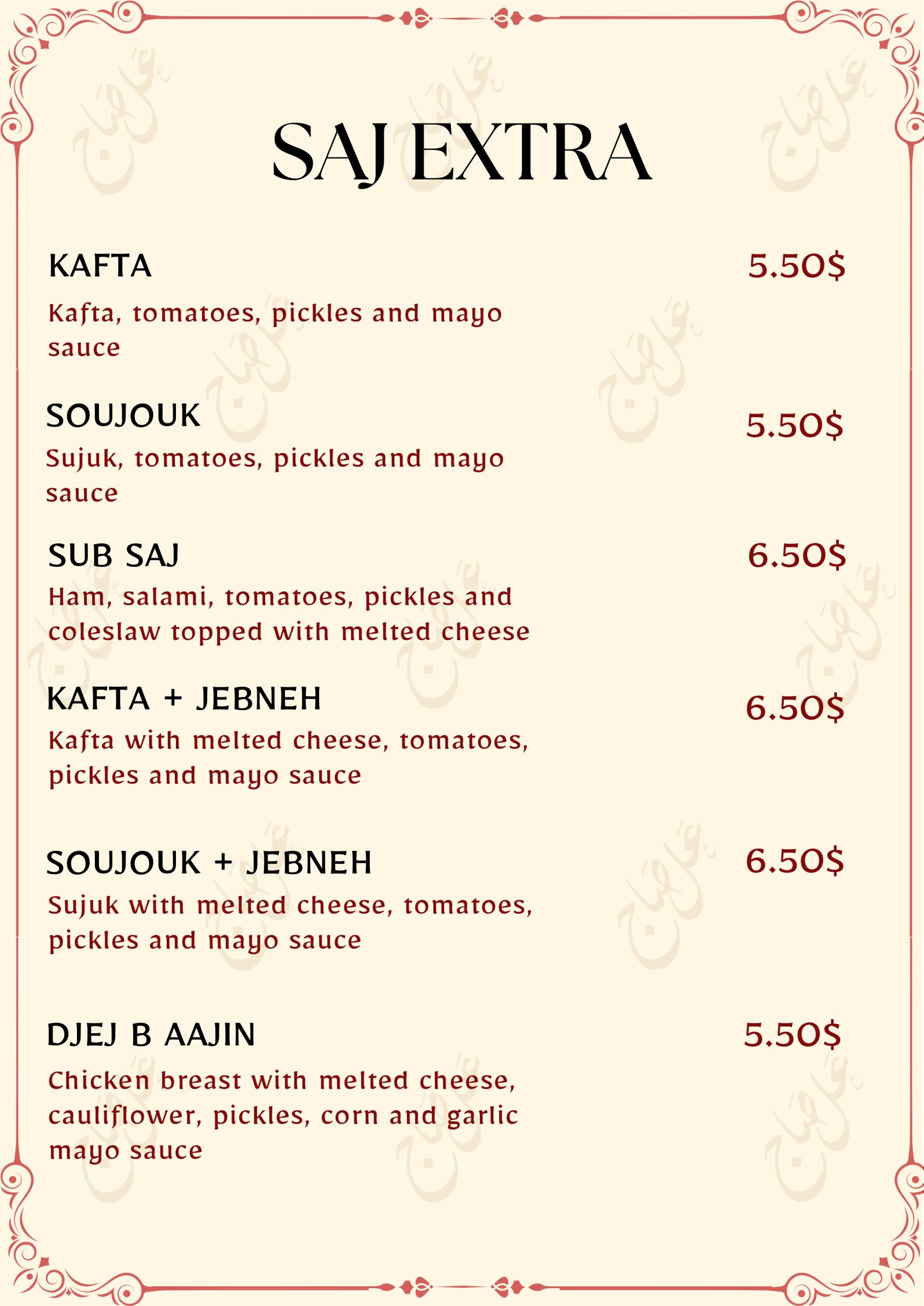 SAJ EXTRA

KAFTA
5.50$
Kafta, tomatoes, pickles and mayo sauce

SOUJOUK
5.50$
Sujuk, tomatoes, pickles and mayo sauce

SUB SAJ
6.50$
Ham, salami, tomatoes, pickles and coleslaw topped with melted cheese

KAFTA + JEBNEH
6.50$
Kafta with melted cheese, tomatoes, pickles and mayo sauce

SOUJOUK + JEBNEH
6.50$
Sujuk with melted cheese, tomatoes, pickles and mayo sauce

DJEJ B AAJIN
5.50$
Chicken breast with melted cheese, cauliflower, pickles, corn and garlic mayo sauce